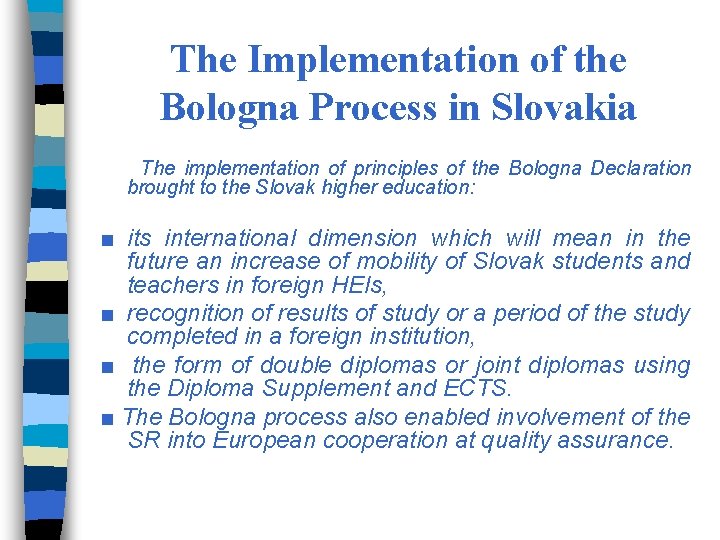 The Implementation of the Bologna Process in Slovakia

The implementation of principles of the Bologna Declaration brought to the Slovak higher education:

■ its international dimension which will mean in the future an increase of mobility of Slovak students and teachers in foreign HEIs,
■ recognition of results of study or a period of the study completed in a foreign institution,
■ the form of double diplomas or joint diplomas using the Diploma Supplement and ECTS.
■ The Bologna process also enabled involvement of the SR into European cooperation at quality assurance.